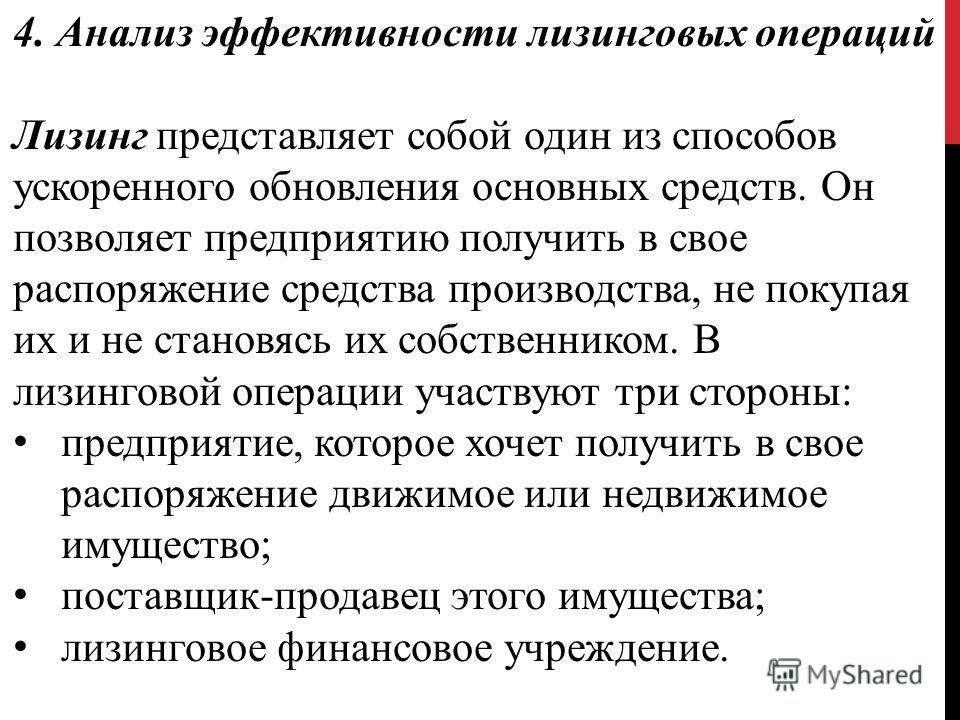 4. Анализ эффективности лизинговых операций

Лизинг представляет собой один из способов ускоренного обновления основных средств. Он позволяет предприятию получить в свое распоряжение средства производства, не покупая их и не становясь их собственником. В лизинговой операции участвуют три стороны:
• предприятие, которое хочет получить в свое распоряжение движимое или недвижимое имущество;
• поставщик-продавец этого имущества;
• лизинговое финансовое учреждение.

MyShared